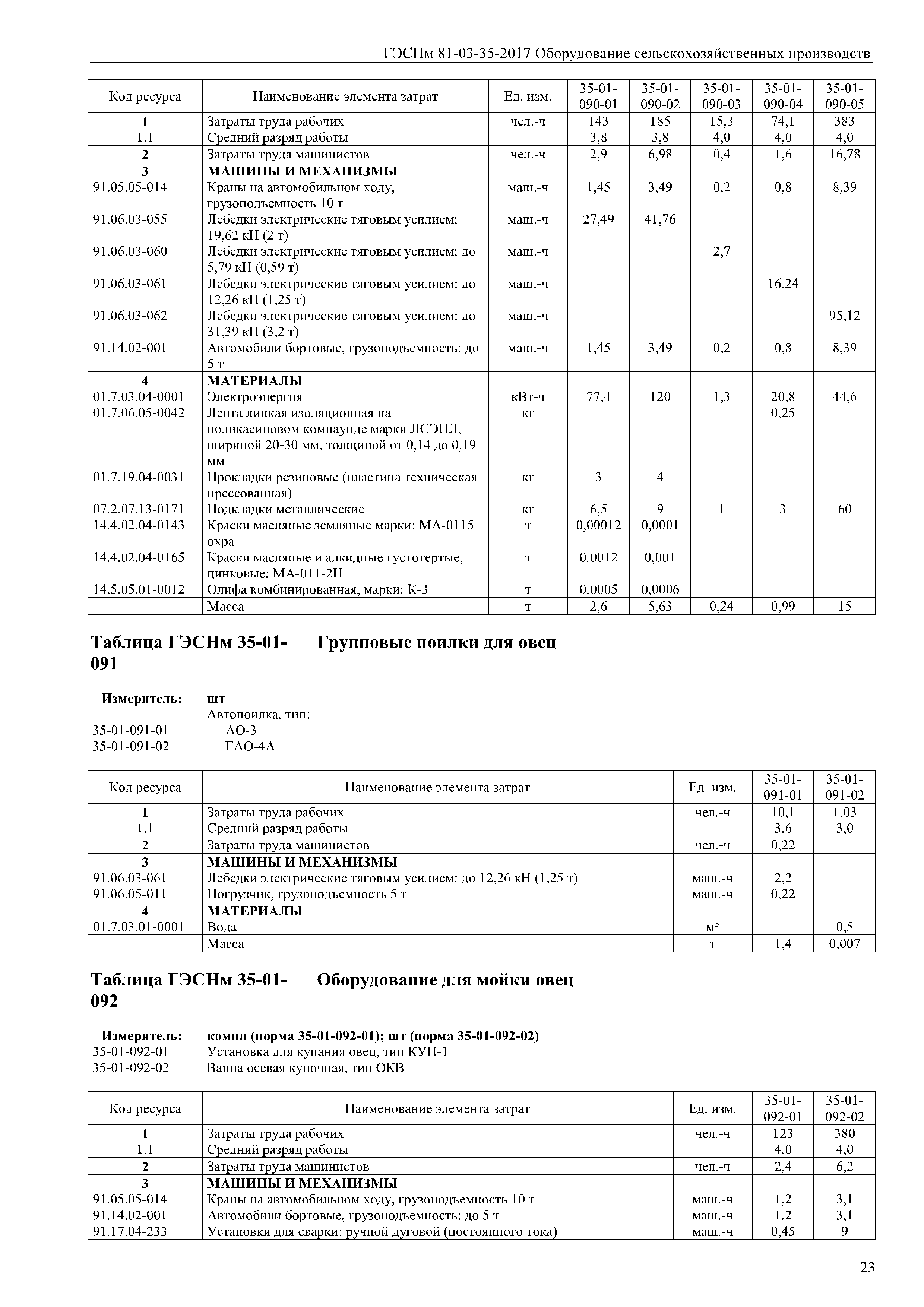 ГЭСНм 81-03-35-2017 Оборудование сельскохозяйственных производств

| Код ресурса | Наименование элемента затрат | Ед. изм. | 35-01-090-01 | 35-01-090-02 | 35-01-090-03 | 35-01-090-04 | 35-01-090-05 |
|---|---|---|---|---|---|---|---|
| 1 | Затраты труда рабочих | чел.-ч | 143 | 185 | 15,3 | 74,1 | 383 |
| 1.1 | Средний разряд работы | | 3,8 | 3,8 | 4,0 | 4,0 | 4,0 |
| 2 | Затраты труда машинистов | чел.-ч | 2,9 | 6,98 | 0,4 | 1,6 | 16,78 |
| 3 | МАШИНЫ И МЕХАНИЗМЫ | | | | | | |
| 91.05.05-014 | Краны на автомобильном ходу, грузоподъемность 10 т | маш.-ч | 1,45 | 3,49 | 0,2 | 0,8 | 8,39 |
| 91.06.03-055 | Лебедки электрические тяговым усилием: 19,62 кН (2 т) | маш.-ч | 27,49 | 41,76 | | | |
| 91.06.03-060 | Лебедки электрические тяговым усилием: до 5,79 кН (0,59 т) | маш.-ч | | | 2,7 | | |
| 91.06.03-061 | Лебедки электрические тяговым усилием: до 12,26 кН (1,25 т) | маш.-ч | | | | 16,24 | |
| 91.06.03-062 | Лебедки электрические тяговым усилием: до 31,39 кН (3,2 т) | маш.-ч | | | | | 95,12 |
| 91.14.02-001 | Автомобили бортовые, грузоподъемность: до 5 т | маш.-ч | 1,45 | 3,49 | 0,2 | 0,8 | 8,39 |
| 4 | МАТЕРИАЛЫ | | | | | | |
| 01.7.03.04-0001 | Электроэнергия | кВт-ч | 77,4 | 120 | 1,3 | 20,8 | 44,6 |
| 01.7.06.05-0042 | Лента липкая изоляционная на поликасиновом компаунде марки ЛСЭПЛ, шириной 20-30 мм, толщиной от 0,14 до 0,19 мм | кг | | | | 0,25 | |
| 01.7.19.04-0031 | Прокладки резиновые (пластина техническая прессованная) | кг | 3 | 4 | | | |
| 07.2.07.13-0171 | Подкладки металлические | кг | 6,5 | 9 | 1 | 3 | 60 |
| 14.4.02.04-0143 | Краски масляные земляные марки: МА-0115 охра | т | 0,00012 | 0,0001 | | | |
| 14.4.02.04-0165 | Краски масляные и алкидные густотертые, цинковые: МА-011-2Н | т | 0,0012 | 0,001 | | | |
| 14.5.05.01-0012 | Олифа комбинированная, марки: К-3 | т | 0,0005 | 0,0006 | | | |
| | Масса | т | 2,6 | 5,63 | 0,24 | 0,99 | 15 |

Таблица ГЭСНм 35-01-091 Групповые поилки для овец

Измеритель: шт
Автопоилка, тип:
35-01-091-01 АО-3
35-01-091-02 ГАО-4А

| Код ресурса | Наименование элемента затрат | Ед. изм. | 35-01-091-01 | 35-01-091-02 |
|---|---|---|---|---|
| 1 | Затраты труда рабочих | чел.-ч | 10,1 | 1,03 |
| 1.1 | Средний разряд работы | | 3,6 | 3,0 |
| 2 | Затраты труда машинистов | чел.-ч | 0,22 | |
| 3 | МАШИНЫ И МЕХАНИЗМЫ | | | |
| 91.06.03-061 | Лебедки электрические тяговым усилием: до 12,26 кН (1,25 т) | маш.-ч | 2,2 | |
| 91.06.05-011 | Погрузчик, грузоподъемность 5 т | маш.-ч | 0,22 | |
| 4 | МАТЕРИАЛЫ | | | |
| 01.7.03.01-0001 | Вода | $м^3$ | | 0,5 |
| | Масса | т | 1,4 | 0,007 |

Таблица ГЭСНм 35-01-092 Оборудование для мойки овец

Измеритель: компл (норма 35-01-092-01); шт (норма 35-01-092-02)
35-01-092-01 Установка для купания овец, тип КУП-1
35-01-092-02 Ванна осевая купочная, тип ОКВ

| Код ресурса | Наименование элемента затрат | Ед. изм. | 35-01-092-01 | 35-01-092-02 |
|---|---|---|---|---|
| 1 | Затраты труда рабочих | чел.-ч | 123 | 380 |
| 1.1 | Средний разряд работы | | 4,0 | 4,0 |
| 2 | Затраты труда машинистов | чел.-ч | 2,4 | 6,2 |
| 3 | МАШИНЫ И МЕХАНИЗМЫ | | | |
| 91.05.05-014 | Краны на автомобильном ходу, грузоподъемность 10 т | маш.-ч | 1,2 | 3,1 |
| 91.14.02-001 | Автомобили бортовые, грузоподъемность: до 5 т | маш.-ч | 1,2 | 3,1 |
| 91.17.04-233 | Установки для сварки: ручной дуговой (постоянного тока) | маш.-ч | 0,45 | 9 |

23